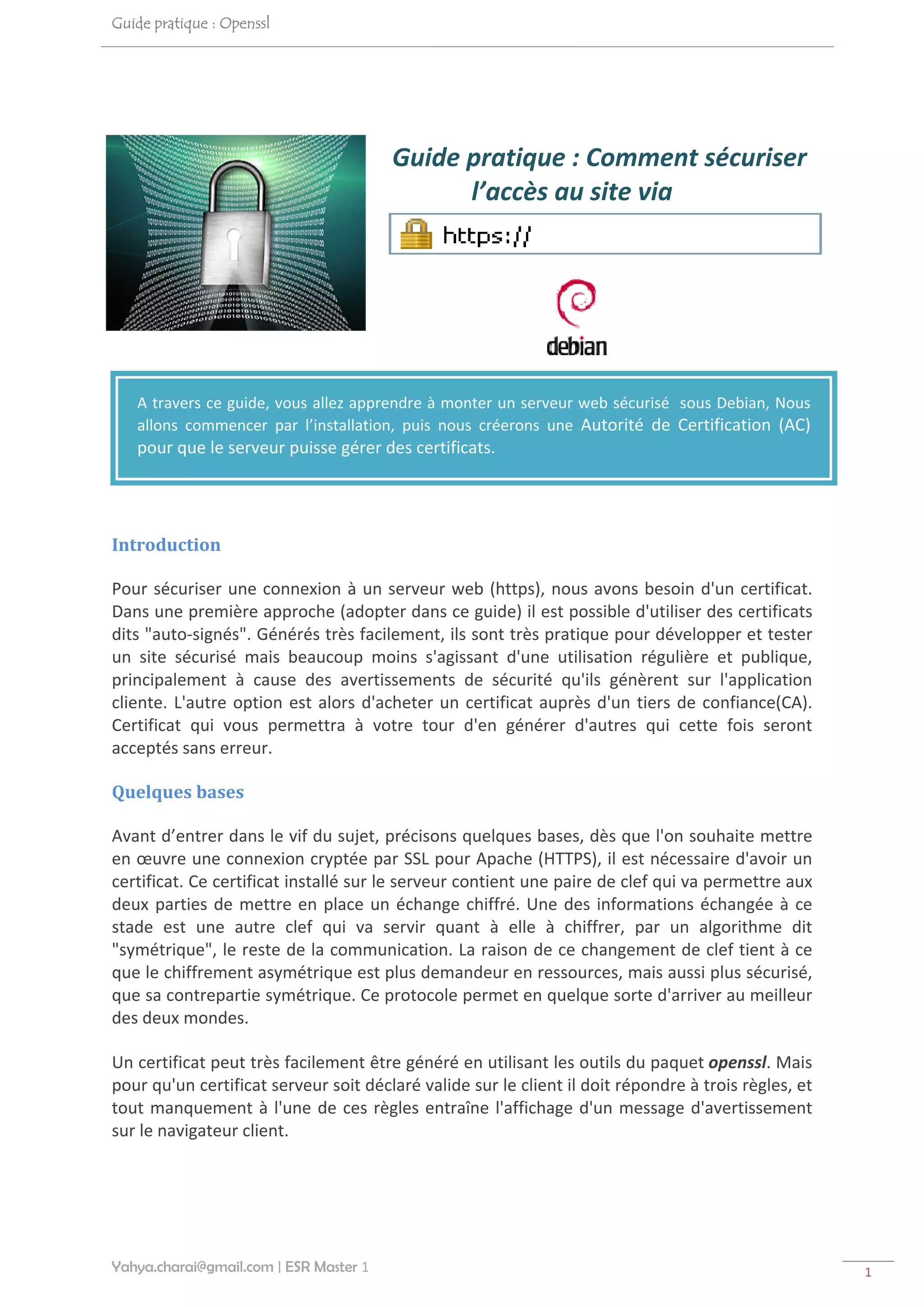 Guide pratique : Openssl

Guide pratique : Comment sécuriser l'accès au site via

https://

debian

A travers ce guide, vous allez apprendre à monter un serveur web sécurisé sous Debian, Nous allons commencer par l'installation, puis nous créerons une Autorité de Certification (AC) pour que le serveur puisse gérer des certificats.

Introduction

Pour sécuriser une connexion à un serveur web (https), nous avons besoin d'un certificat. Dans une première approche (adopter dans ce guide) il est possible d'utiliser des certificats dits "auto-signés". Générés très facilement, ils sont très pratique pour développer et tester un site sécurisé mais beaucoup moins s'agissant d'une utilisation régulière et publique, principalement à cause des avertissements de sécurité qu'ils génèrent sur l'application cliente. L'autre option est alors d'acheter un certificat auprès d'un tiers de confiance(CA). Certificat qui vous permettra à votre tour d'en générer d'autres qui cette fois seront acceptés sans erreur.

Quelques bases

Avant d'entrer dans le vif du sujet, précisons quelques bases, dès que l'on souhaite mettre en œuvre une connexion cryptée par SSL pour Apache (HTTPS), il est nécessaire d'avoir un certificat. Ce certificat installé sur le serveur contient une paire de clef qui va permettre aux deux parties de mettre en place un échange chiffré. Une des informations échangée à ce stade est une autre clef qui va servir quant à elle à chiffrer, par un algorithme dit "symétrique", le reste de la communication. La raison de ce changement de clef tient à ce que le chiffrement asymétrique est plus demandeur en ressources, mais aussi plus sécurisé, que sa contrepartie symétrique. Ce protocole permet en quelque sorte d'arriver au meilleur des deux mondes.

Un certificat peut très facilement être généré en utilisant les outils du paquet openssl. Mais pour qu'un certificat serveur soit déclaré valide sur le client il doit répondre à trois règles, et tout manquement à l'une de ces règles entraîne l'affichage d'un message d'avertissement sur le navigateur client.

Yahya.charai@gmail.com | ESR Master 1

1